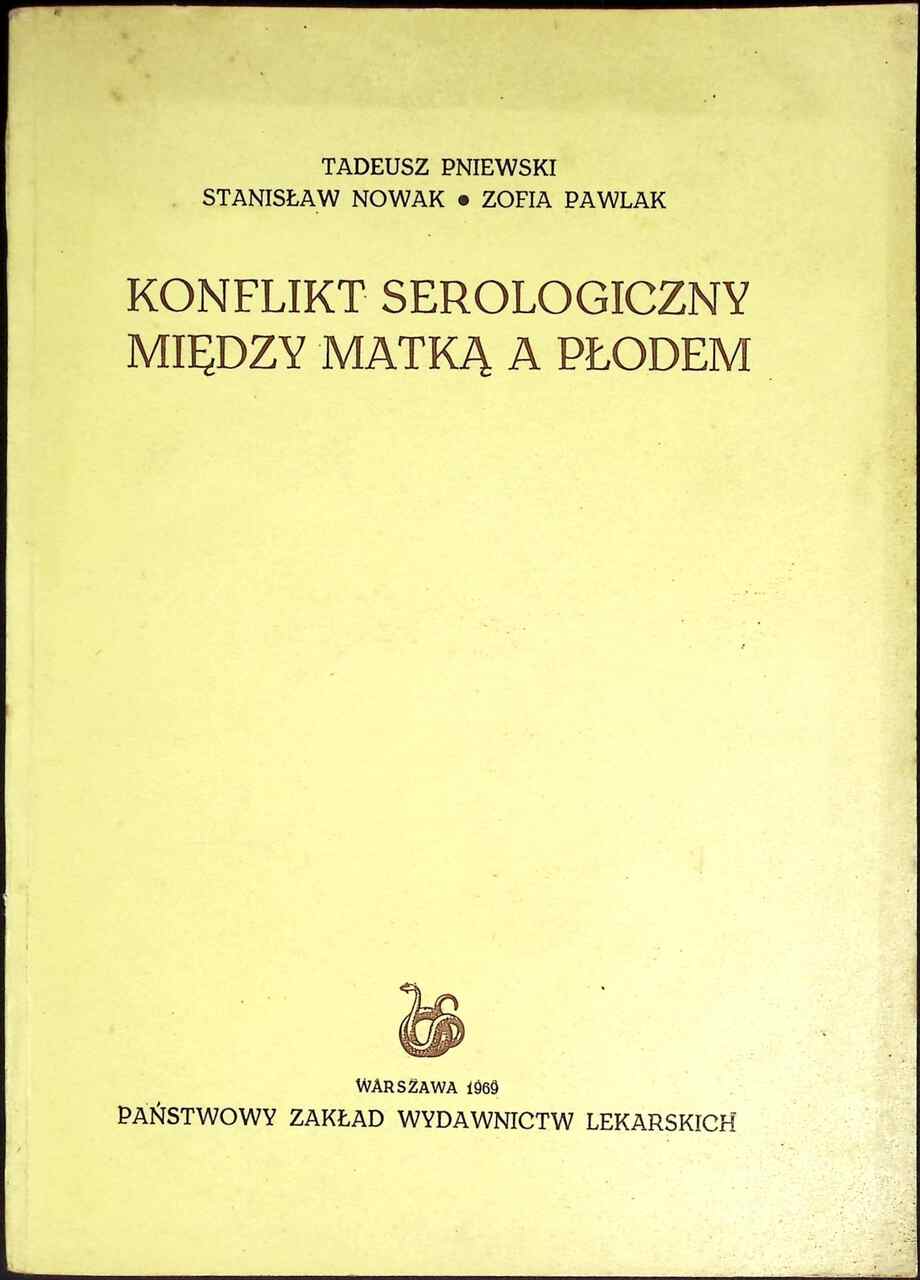 TADEUSZ PNIEWSKI
STANISŁAW NOWAK • ZOFIA PAWLAK

KONFLIKT SEROLOGICZNY
MIĘDZY MATKĄ A PŁODEM

WARSZAWA 1969
PAŃSTWOWY ZAKŁAD WYDAWNICTW LEKARSKICH